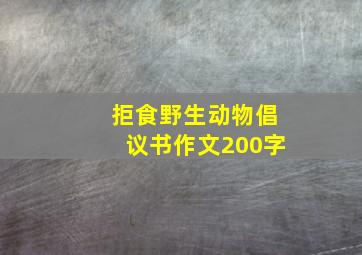 拒食野生动物倡议书作文200字